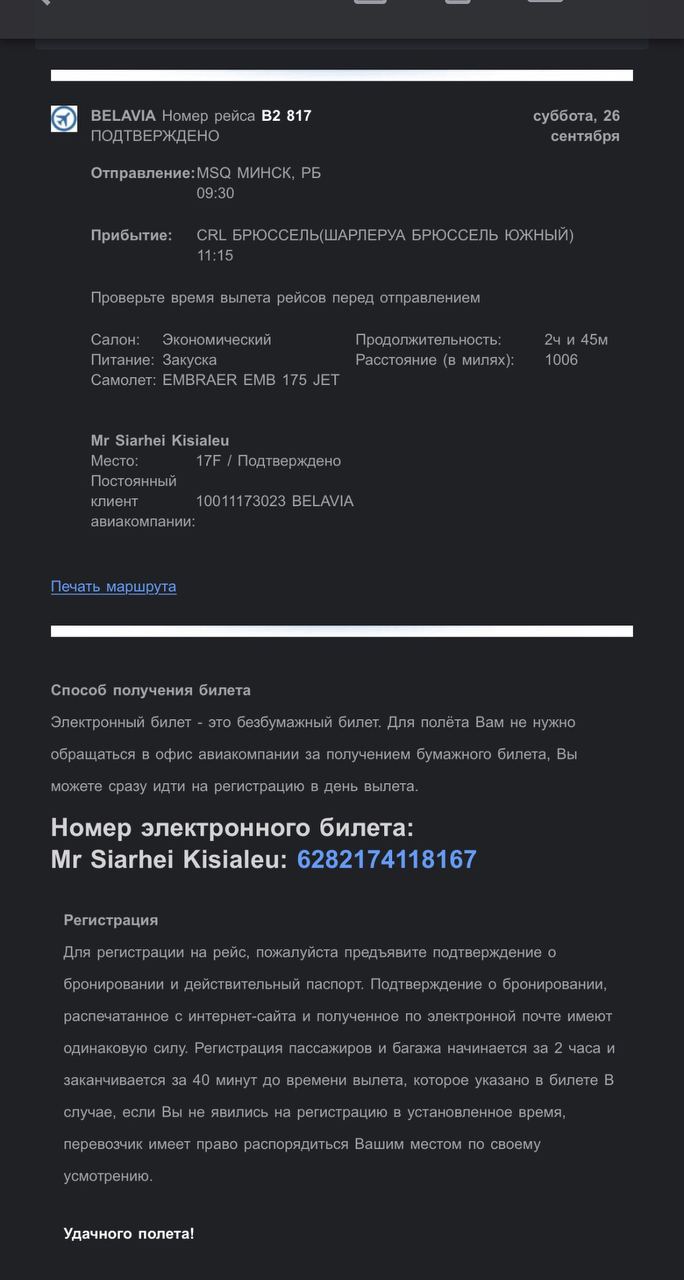 BELAVIA Номер рейса B2 817
ПОДТВЕРЖДЕНО

суббота, 26 сентября

Отправление: MSQ МИНСК, РБ
09:30

Прибытие: CRL БРЮССЕЛЬ(ШАРЛЕРУА БРЮССЕЛЬ ЮЖНЫЙ)
11:15

Проверьте время вылета рейсов перед отправлением

Салон: Экономический
Питание: Закуска
Самолет: EMBRAER EMB 175 JET

Продолжительность: 2ч и 45м
Расстояние (в милях): 1006

Mr Siarhei Kisialeu
Место: 17F / Подтверждено
Постоянный клиент авиакомпании: 10011173023 BELAVIA

Печать маршрута

Способ получения билета
Электронный билет - это безбумажный билет. Для полёта Вам не нужно обращаться в офис авиакомпании за получением бумажного билета, Вы можете сразу идти на регистрацию в день вылета.

Номер электронного билета:
Mr Siarhei Kisialeu: 6282174118167

Регистрация
Для регистрации на рейс, пожалуйста предъявите подтверждение о бронировании и действительный паспорт. Подтверждение о бронировании, распечатанное с интернет-сайта и полученное по электронной почте имеют одинаковую силу. Регистрация пассажиров и багажа начинается за 2 часа и заканчивается за 40 минут до времени вылета, которое указано в билете В случае, если Вы не явились на регистрацию в установленное время, перевозчик имеет право распорядиться Вашим местом по своему усмотрению.

Удачного полета!